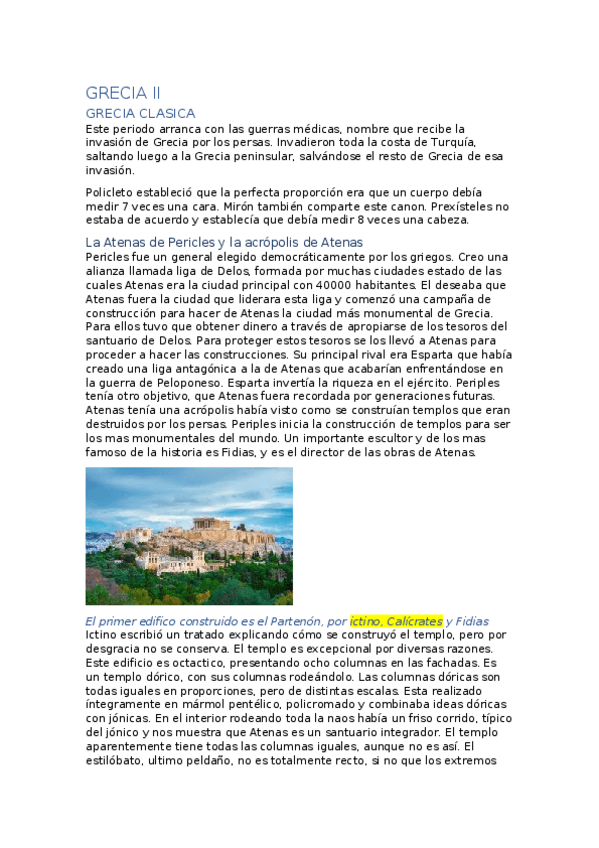 GRECIA II

GRECIA CLASICA

Este periodo arranca con las guerras médicas, nombre que recibe la invasión de Grecia por los persas. Invadieron toda la costa de Turquía, saltando luego a la Grecia peninsular, salvándose el resto de Grecia de esa invasión.

Policleto estableció que la perfecta proporción era que un cuerpo debía medir 7 veces una cara. Mirón también comparte este canon. Prexísteles no estaba de acuerdo y establecía que debía medir 8 veces una cabeza.

La Atenas de Pericles y la acrópolis de Atenas

Pericles fue un general elegido democráticamente por los griegos. Creo una alianza llamada liga de Delos, formada por muchas ciudades estado de las cuales Atenas era la ciudad principal con 40000 habitantes. El deseaba que Atenas fuera la ciudad que liderara esta liga y comenzó una campaña de construcción para hacer de Atenas la ciudad más monumental de Grecia. Para ellos tuvo que obtener dinero a través de apropiarse de los tesoros del santuario de Delos. Para proteger estos tesoros se los llevó a Atenas para proceder a hacer las construcciones. Su principal rival era Esparta que había creado una liga antagónica a la de Atenas que acabarían enfrentándose en la guerra de Peloponeso. Esparta invertía la riqueza en el ejército. Periples tenía otro objetivo, que Atenas fuera recordada por generaciones futuras. Atenas tenía una acrópolis había visto como se construían templos que eran destruidos por los persas. Periples inicia la construcción de templos para ser los mas monumentales del mundo. Un importante escultor y de los mas famoso de la historia es Fidias, y es el director de las obras de Atenas.

El primer edifico construido es el Partenón, por ictino, Calícrates y Fidias

Ictino escribió un tratado explicando cómo se construyó el templo, pero por desgracia no se conserva. El templo es excepcional por diversas razones. Este edificio es octactico, presentando ocho columnas en las fachadas. Es un templo dórico, con sus columnas rodeándolo. Las columnas dóricas son todas iguales en proporciones, pero de distintas escalas. Esta realizado íntegramente en mármol pentélico, policromado y combinaba ideas dóricas con jónicas. En el interior rodeando toda la naos había un friso corrido, típico del jónico y nos muestra que Atenas es un santuario integrador. El templo aparentemente tiene todas las columnas iguales, aunque no es así. El estilóbato, ultimo peldaño, no es totalmente recto, si no que los extremos